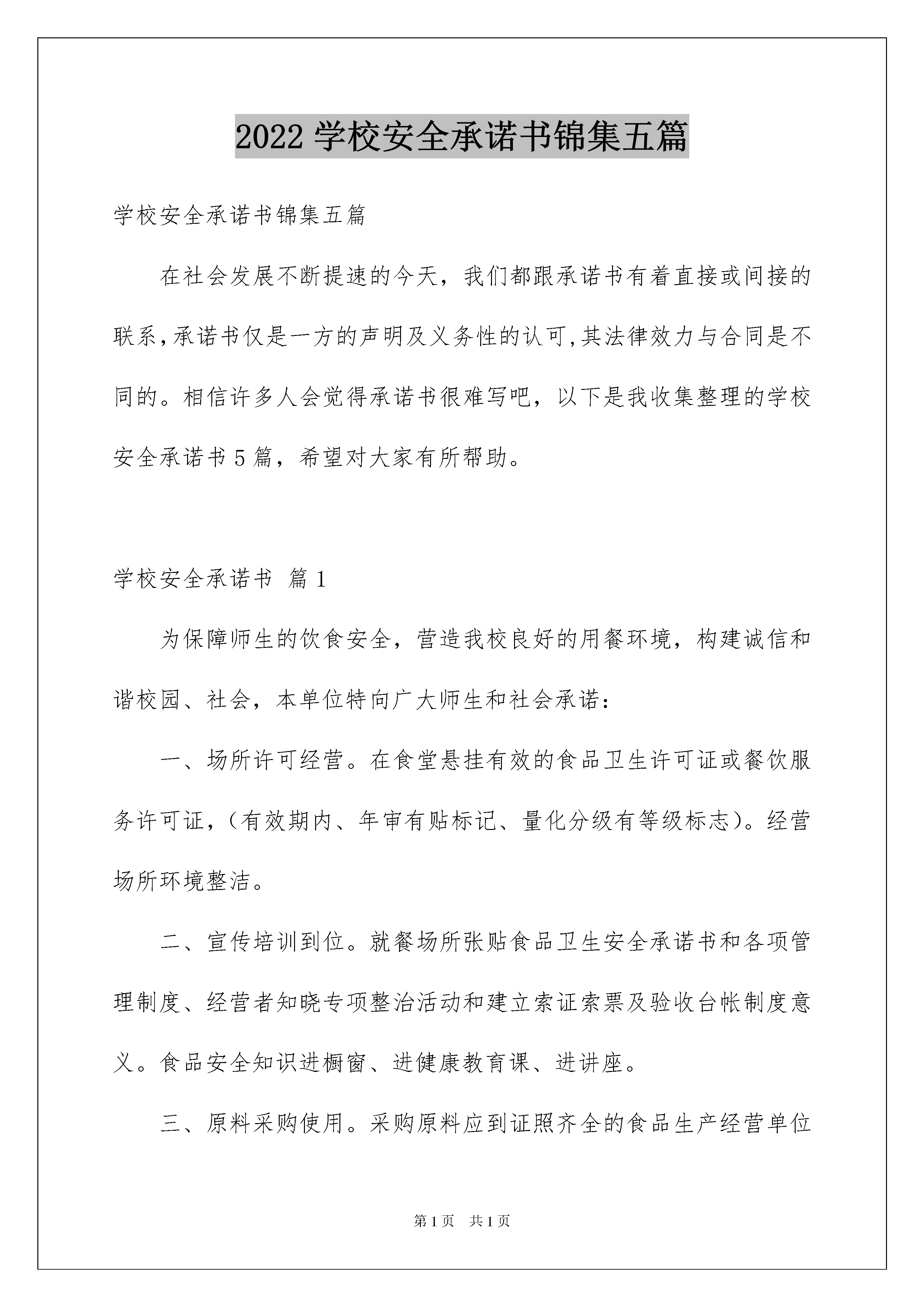 2022 学校安全承诺书锦集五篇

学校安全承诺书锦集五篇

在社会发展不断提速的今天，我们都跟承诺书有着直接或间接的联系，承诺书仅是一方的声明及义务性的认可，其法律效力与合同是不同的。相信许多人会觉得承诺书很难写吧，以下是我收集整理的学校安全承诺书 5 篇，希望对大家有所帮助。

学校安全承诺书 篇 1

为保障师生的饮食安全，营造我校良好的用餐环境，构建诚信和谐校园、社会，本单位特向广大师生和社会承诺：

一、场所许可经营。在食堂悬挂有效的食品卫生许可证或餐饮服务许可证，（有效期内、年审有贴标记、量化分级有等级标志）。经营场所环境整洁。

二、宣传培训到位。就餐场所张贴食品卫生安全承诺书和各项管理制度、经营者知晓专项整治活动和建立索证索票及验收台帐制度意义。食品安全知识进橱窗、进健康教育课、进讲座。

三、原料采购使用。采购原料应到证照齐全的食品生产经营单位

第 1 页　共 1 页